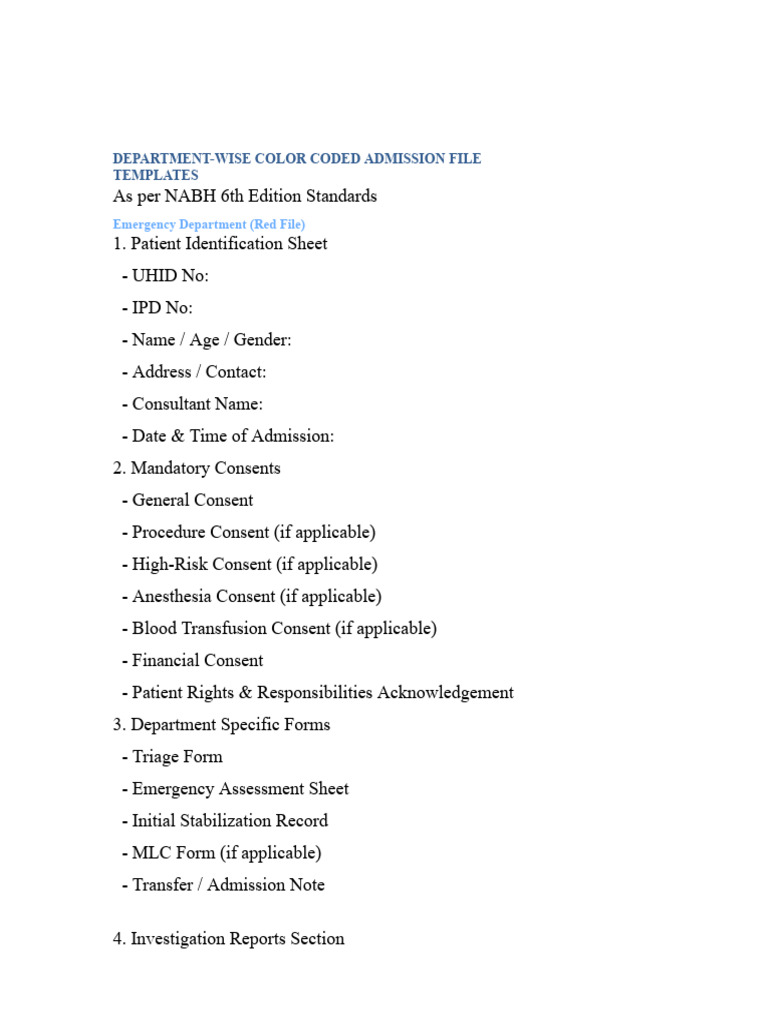 DEPARTMENT-WISE COLOR CODED ADMISSION FILE TEMPLATES

As per NABH 6th Edition Standards

Emergency Department (Red File)

1. Patient Identification Sheet
- UHID No:
- IPD No:
- Name / Age / Gender:
- Address / Contact:
- Consultant Name:
- Date & Time of Admission:
2. Mandatory Consents
- General Consent
- Procedure Consent (if applicable)
- High-Risk Consent (if applicable)
- Anesthesia Consent (if applicable)
- Blood Transfusion Consent (if applicable)
- Financial Consent
- Patient Rights & Responsibilities Acknowledgement
3. Department Specific Forms
- Triage Form
- Emergency Assessment Sheet
- Initial Stabilization Record
- MLC Form (if applicable)
- Transfer / Admission Note

4. Investigation Reports Section